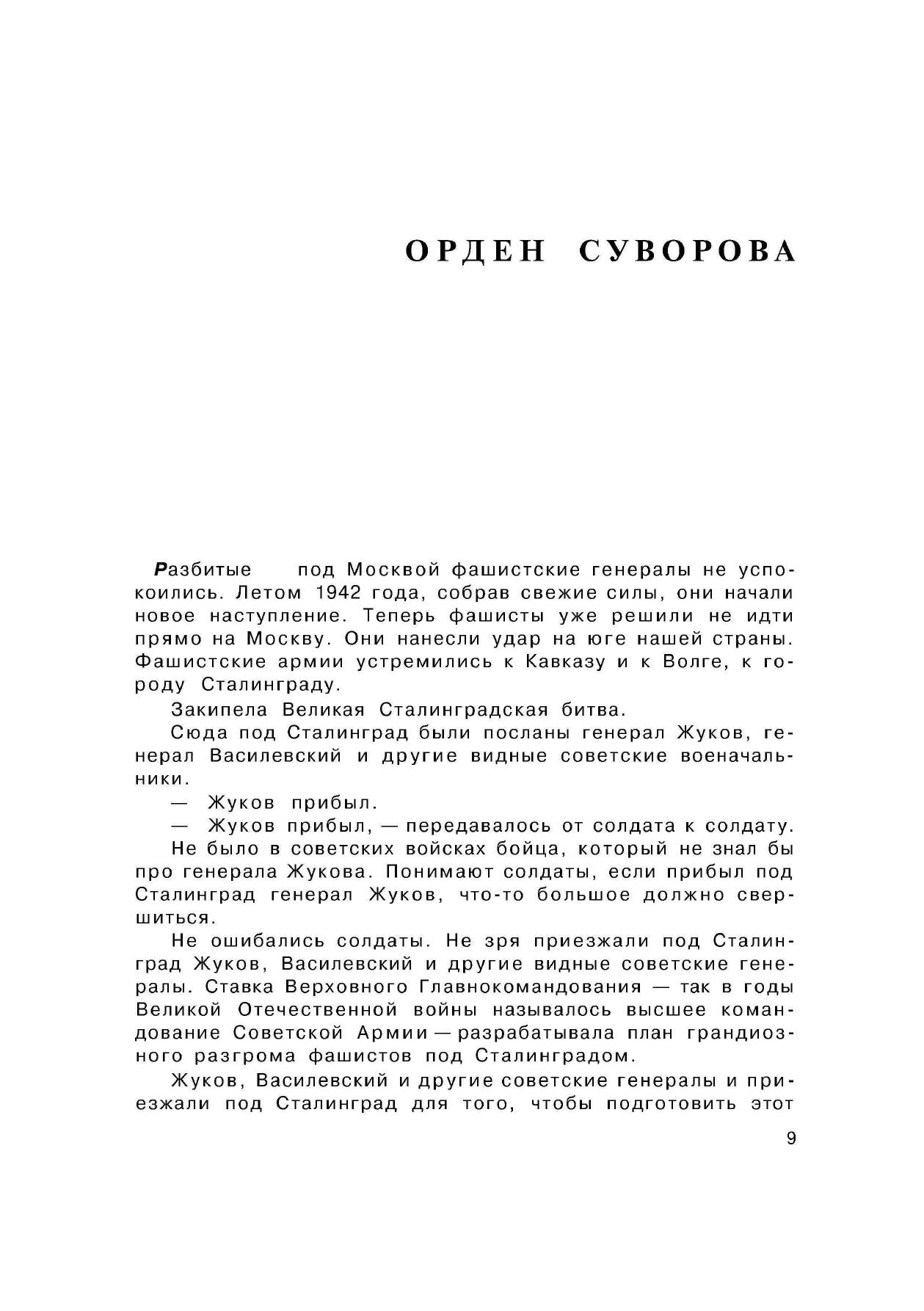 ОРДЕН СУВОРОВА

Разбитые под Москвой фашистские генералы не успокоились. Летом 1942 года, собрав свежие силы, они начали новое наступление. Теперь фашисты уже решили не идти прямо на Москву. Они нанесли удар на юге нашей страны. Фашистские армии устремились к Кавказу и к Волге, к городу Сталинграду.

Закипела Великая Сталинградская битва.

Сюда под Сталинград были посланы генерал Жуков, генерал Василевский и другие видные советские военачальники.

— Жуков прибыл.

— Жуков прибыл, — передавалось от солдата к солдату.

Не было в советских войсках бойца, который не знал бы про генерала Жукова. Понимают солдаты, если прибыл под Сталинград генерал Жуков, что-то большое должно свершиться.

Не ошибались солдаты. Не зря приезжали под Сталинград Жуков, Василевский и другие видные советские генералы. Ставка Верховного Главнокомандования — так в годы Великой Отечественной войны называлось высшее командование Советской Армии — разрабатывала план грандиозного разгрома фашистов под Сталинградом.

Жуков, Василевский и другие советские генералы и приезжали под Сталинград для того, чтобы подготовить этот

9